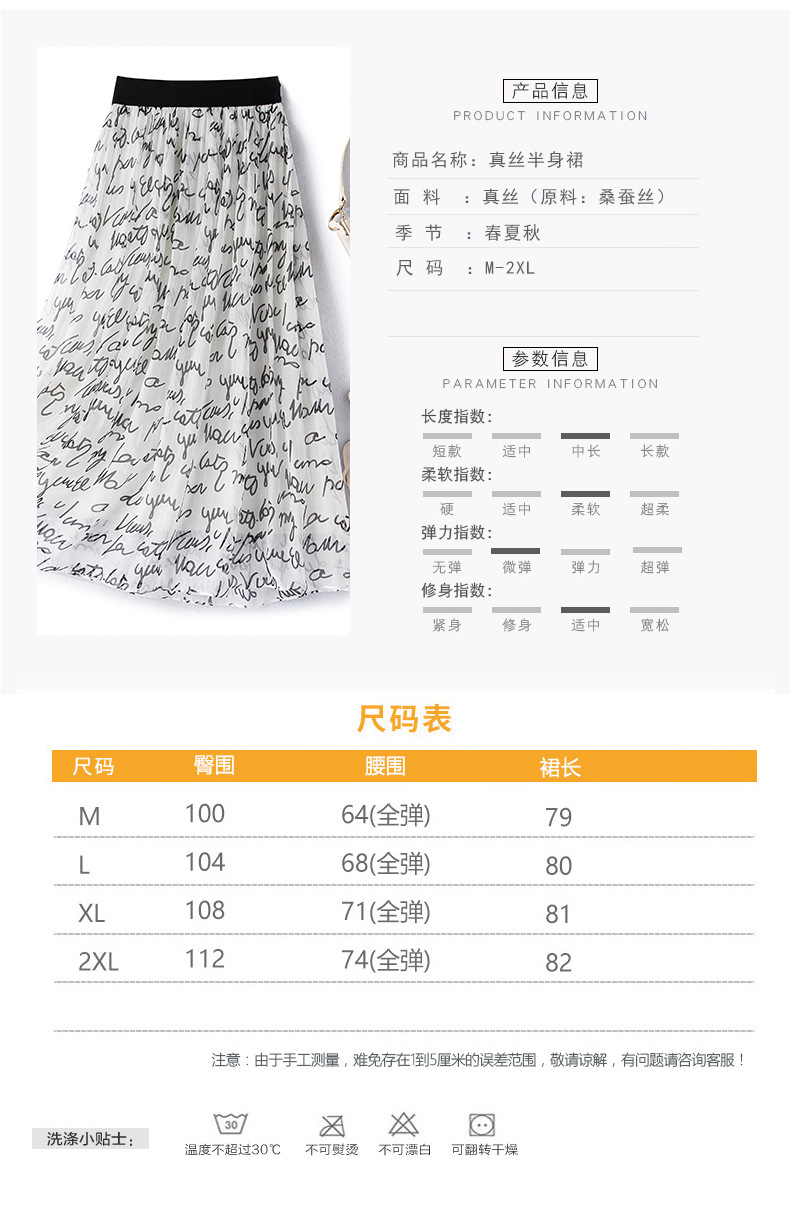 产品信息
PRODUCT INFORMATION

商品名称：真丝半身裙
面 料 ：真丝（原料：桑蚕丝）
季 节 ：春夏秋
尺 码 ：M-2XL

参数信息
PARAMETER INFORMATION

长度指数：
短款 适中 中长 长款
柔软指数：
硬 适中 柔软 超柔
弹力指数：
无弹 微弹 弹力 超弹
修身指数：
紧身 修身 适中 宽松

尺码表

| 尺码 | 臀围 | 腰围 | 裙长 |
|---|---|---|---|
| M | 100 | 64(全弹) | 79 |
| L | 104 | 68(全弹) | 80 |
| XL | 108 | 71(全弹) | 81 |
| 2XL | 112 | 74(全弹) | 82 |

注意：由于手工测量，难免存在1到5厘米的误差范围，敬请谅解，有问题请咨询客服！

洗涤小贴士：
30
温度不超过30℃ 不可熨烫 不可漂白 可翻转干燥